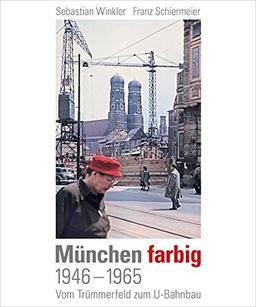 Sebastian Winkler Franz Schiermeier

München farbig
1946 – 1965
Vom Trümmerfeld zum U-Bahnbau